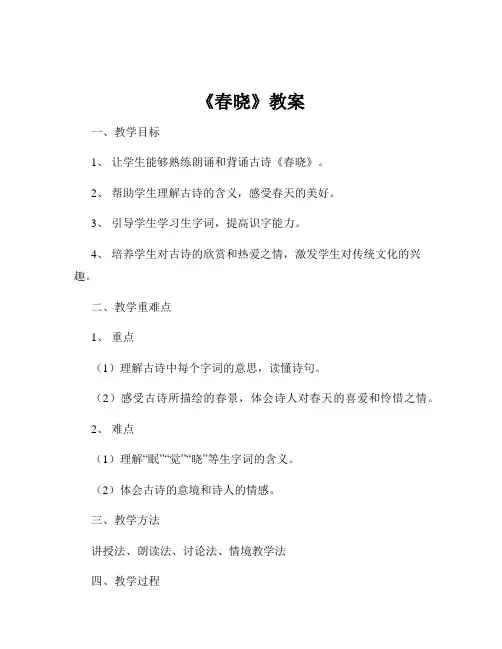 《春晓》教案

一、教学目标

1、让学生能够熟练朗诵和背诵古诗《春晓》。

2、帮助学生理解古诗的含义，感受春天的美好。

3、引导学生学习生字词，提高识字能力。

4、培养学生对古诗的欣赏和热爱之情，激发学生对传统文化的兴趣。

二、教学重难点

1、重点

（1）理解古诗中每个字词的意思，读懂诗句。

（2）感受古诗所描绘的春景，体会诗人对春天的喜爱和怜惜之情。

2、难点

（1）理解“眠”“觉”“晓”等生字词的含义。

（2）体会古诗的意境和诗人的情感。

三、教学方法

讲授法、朗读法、讨论法、情境教学法

四、教学过程